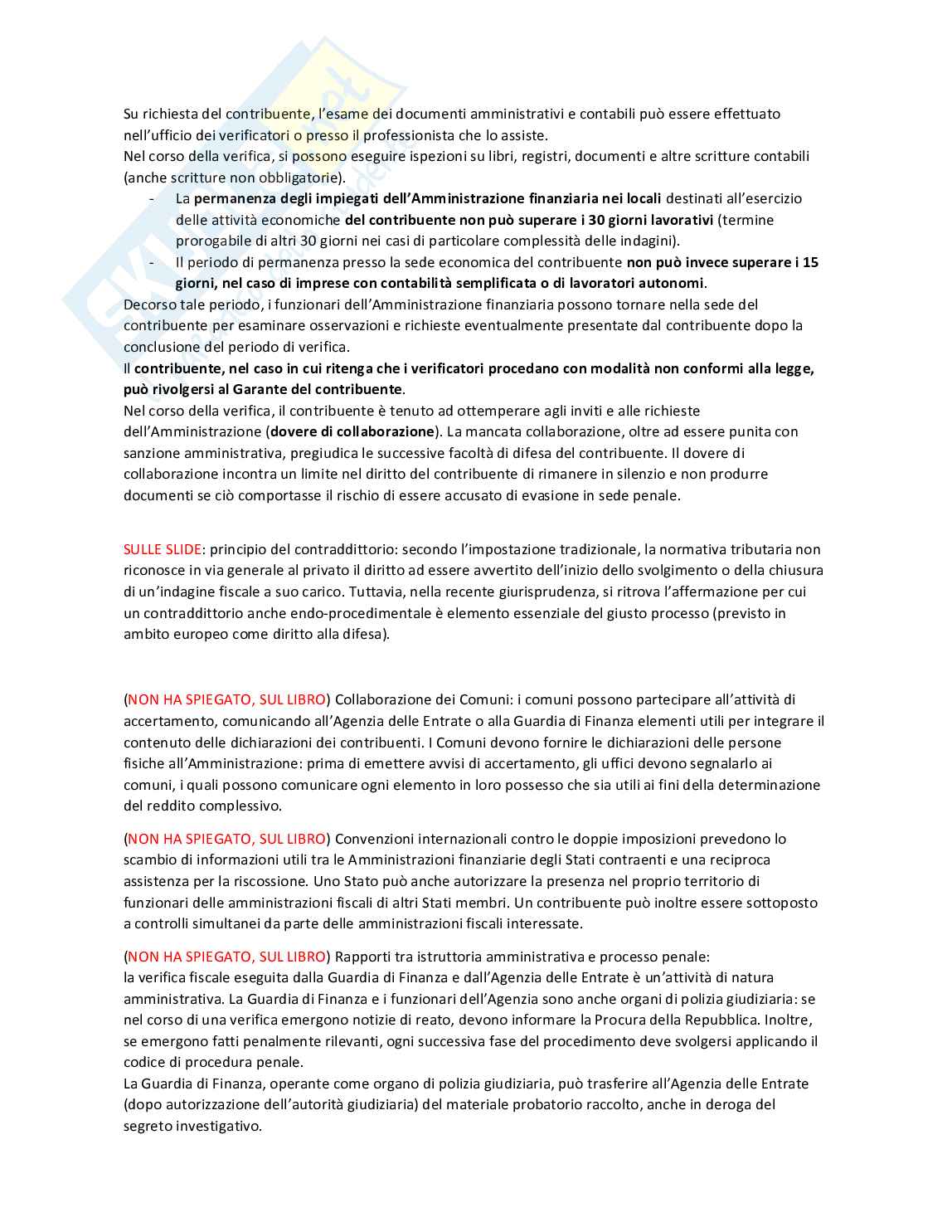 Su richiesta del contribuente, l'esame dei documenti amministrativi e contabili può essere effettuato nell'ufficio dei verificatori o presso il professionista che lo assiste.
Nel corso della verifica, si possono eseguire ispezioni su libri, registri, documenti e altre scritture contabili (anche scritture non obbligatorie).

- La permanenza degli impiegati dell'Amministrazione finanziaria nei locali destinati all'esercizio delle attività economiche del contribuente non può superare i 30 giorni lavorativi (termine prorogabile di altri 30 giorni nei casi di particolare complessità delle indagini).
- Il periodo di permanenza presso la sede economica del contribuente non può invece superare i 15 giorni, nel caso di imprese con contabilità semplificata o di lavoratori autonomi.

Decorso tale periodo, i funzionari dell'Amministrazione finanziaria possono tornare nella sede del contribuente per esaminare osservazioni e richieste eventualmente presentate dal contribuente dopo la conclusione del periodo di verifica.
Il contribuente, nel caso in cui ritenga che i verificatori procedano con modalità non conformi alla legge, può rivolgersi al Garante del contribuente.
Nel corso della verifica, il contribuente è tenuto ad ottemperare agli inviti e alle richieste dell'Amministrazione (dovere di collaborazione). La mancata collaborazione, oltre ad essere punita con sanzione amministrativa, pregiudica le successive facoltà di difesa del contribuente. Il dovere di collaborazione incontra un limite nel diritto del contribuente di rimanere in silenzio e non produrre documenti se ciò comportasse il rischio di essere accusato di evasione in sede penale.

SULLE SLIDE: principio del contraddittorio: secondo l'impostazione tradizionale, la normativa tributaria non riconosce in via generale al privato il diritto ad essere avvertito dell'inizio dello svolgimento o della chiusura di un'indagine fiscale a suo carico. Tuttavia, nella recente giurisprudenza, si ritrova l'affermazione per cui un contraddittorio anche endo-procedimentale è elemento essenziale del giusto processo (previsto in ambito europeo come diritto alla difesa).

(NON HA SPIEGATO, SUL LIBRO) Collaborazione dei Comuni: i comuni possono partecipare all'attività di accertamento, comunicando all'Agenzia delle Entrate o alla Guardia di Finanza elementi utili per integrare il contenuto delle dichiarazioni dei contribuenti. I Comuni devono fornire le dichiarazioni delle persone fisiche all'Amministrazione: prima di emettere avvisi di accertamento, gli uffici devono segnalarlo ai comuni, i quali possono comunicare ogni elemento in loro possesso che sia utili ai fini della determinazione del reddito complessivo.

(NON HA SPIEGATO, SUL LIBRO) Convenzioni internazionali contro le doppie imposizioni prevedono lo scambio di informazioni utili tra le Amministrazioni finanziarie degli Stati contraenti e una reciproca assistenza per la riscossione. Uno Stato può anche autorizzare la presenza nel proprio territorio di funzionari delle amministrazioni fiscali di altri Stati membri. Un contribuente può inoltre essere sottoposto a controlli simultanei da parte delle amministrazioni fiscali interessate.

(NON HA SPIEGATO, SUL LIBRO) Rapporti tra istruttoria amministrativa e processo penale:
la verifica fiscale eseguita dalla Guardia di Finanza e dall'Agenzia delle Entrate è un'attività di natura amministrativa. La Guardia di Finanza e i funzionari dell'Agenzia sono anche organi di polizia giudiziaria: se nel corso di una verifica emergono notizie di reato, devono informare la Procura della Repubblica. Inoltre, se emergono fatti penalmente rilevanti, ogni successiva fase del procedimento deve svolgersi applicando il codice di procedura penale.
La Guardia di Finanza, operante come organo di polizia giudiziaria, può trasferire all'Agenzia delle Entrate (dopo autorizzazione dell'autorità giudiziaria) del materiale probatorio raccolto, anche in deroga del segreto investigativo.